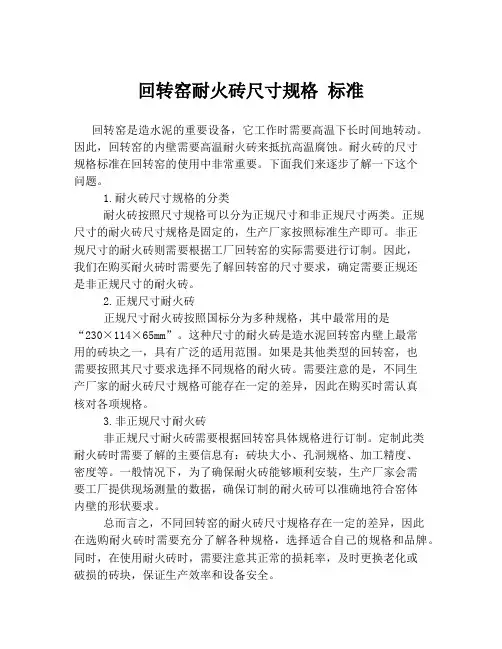 回转窑耐火砖尺寸规格 标准

回转窑是造水泥的重要设备，它工作时需要高温下长时间地转动。因此，回转窑的内壁需要高温耐火砖来抵抗高温腐蚀。耐火砖的尺寸规格标准在回转窑的使用中非常重要。下面我们来逐步了解一下这个问题。

1.耐火砖尺寸规格的分类

耐火砖按照尺寸规格可以分为正规尺寸和非正规尺寸两类。正规尺寸的耐火砖尺寸规格是固定的，生产厂家按照标准生产即可。非正规尺寸的耐火砖则需要根据工厂回转窑的实际需要进行订制。因此，我们在购买耐火砖时需要先了解回转窑的尺寸要求，确定需要正规还是非正规尺寸的耐火砖。

2.正规尺寸耐火砖

正规尺寸耐火砖按照国标分为多种规格，其中最常用的是“230×114×65mm”。这种尺寸的耐火砖是造水泥回转窑内壁上最常用的砖块之一，具有广泛的适用范围。如果是其他类型的回转窑，也需要按照其尺寸要求选择不同规格的耐火砖。需要注意的是，不同生产厂家的耐火砖尺寸规格可能存在一定的差异，因此在购买时需认真核对各项规格。

3.非正规尺寸耐火砖

非正规尺寸耐火砖需要根据回转窑具体规格进行订制。定制此类耐火砖时需要了解的主要信息有：砖块大小、孔洞规格、加工精度、密度等。一般情况下，为了确保耐火砖能够顺利安装，生产厂家会需要工厂提供现场测量的数据，确保订制的耐火砖可以准确地符合窑体内壁的形状要求。

总而言之，不同回转窑的耐火砖尺寸规格存在一定的差异，因此在选购耐火砖时需要充分了解各种规格，选择适合自己的规格和品牌。同时，在使用耐火砖时，需要注意其正常的损耗率，及时更换老化或破损的砖块，保证生产效率和设备安全。